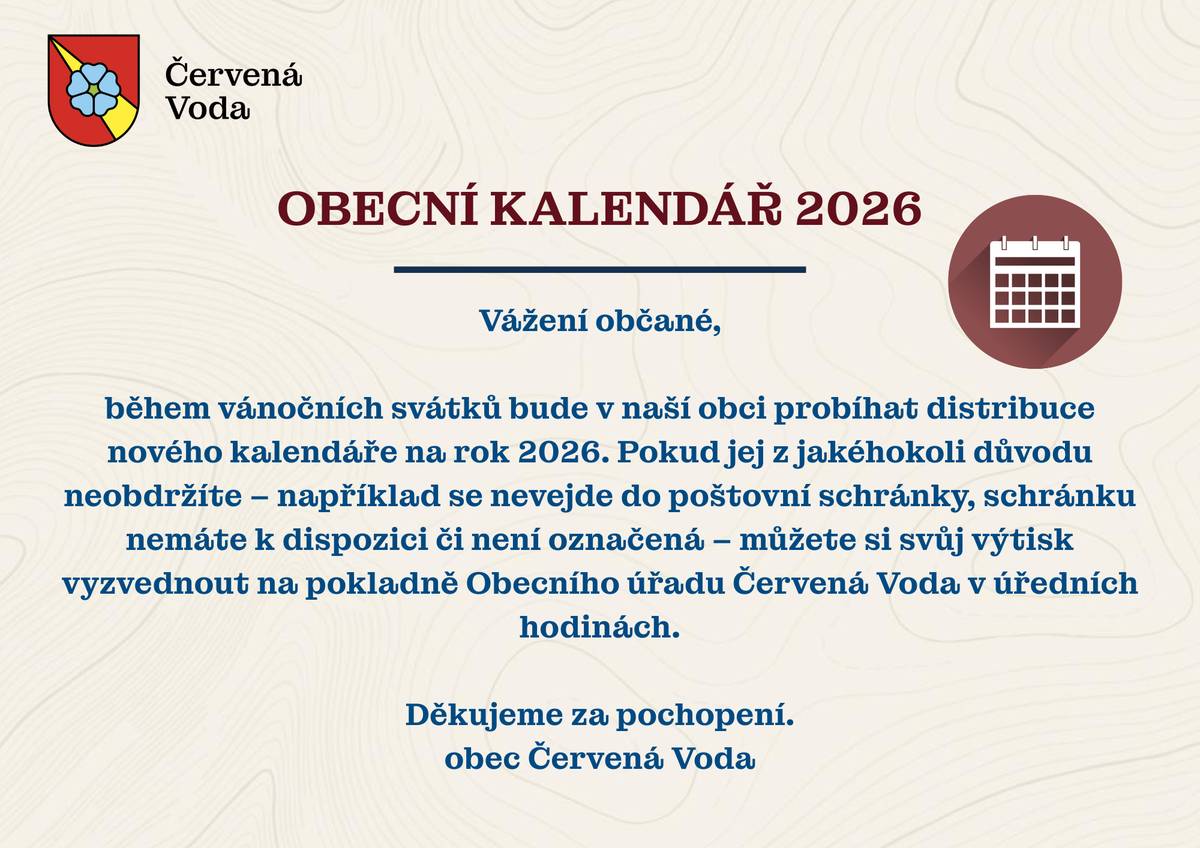 Červená Voda

OBECNÍ KALENDÁŘ 2026

Vážení občané,

během vánočních svátků bude v naší obci probíhat distribuce nového kalendáře na rok 2026. Pokud jej z jakéhokoli důvodu neobdržíte – například se nevejde do poštovní schránky, schránku nemáte k dispozici či není označená – můžete si svůj výtisk vyzvednout na pokladně Obecního úřadu Červená Voda v úředních hodinách.

Děkujeme za pochopení.
obec Červená Voda